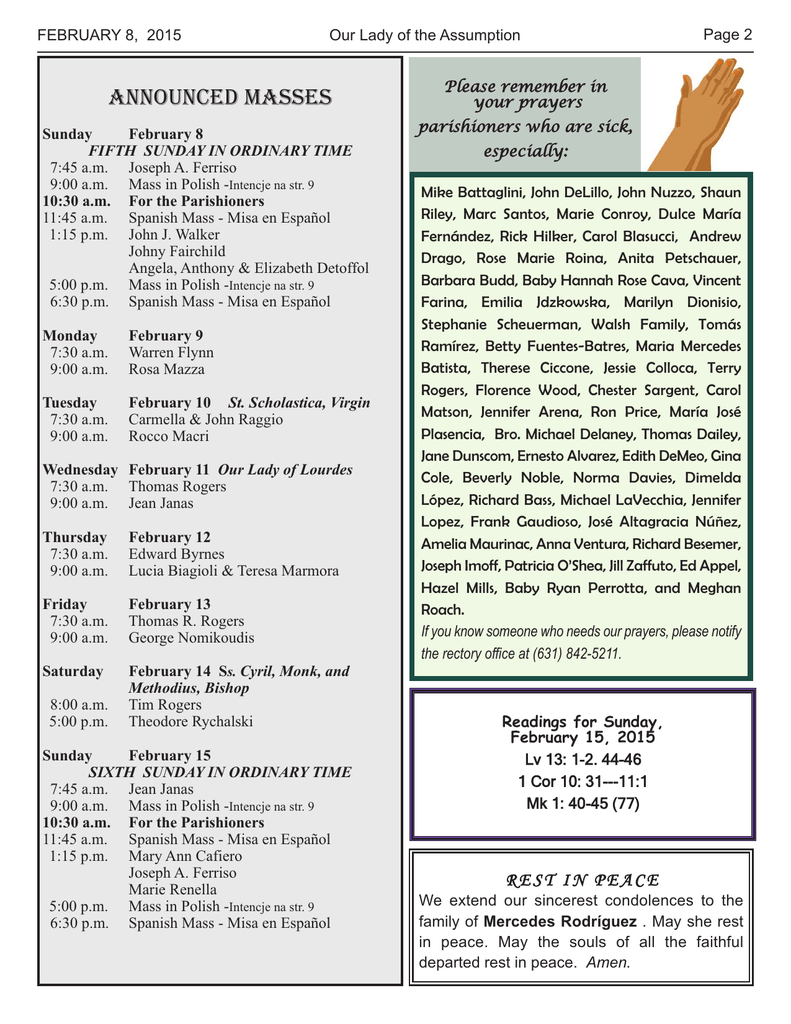 FEBRUARY 8, 2015 Our Lady of the Assumption Page 2

ANNOUNCED MASSES

Sunday February 8
FIFTH SUNDAY IN ORDINARY TIME
7:45 a.m. Joseph A. Ferriso
9:00 a.m. Mass in Polish -Intencje na str. 9
10:30 a.m. For the Parishioners
11:45 a.m. Spanish Mass - Misa en Español
1:15 p.m. John J. Walker
Johny Fairchild
Angela, Anthony & Elizabeth Detoffol
5:00 p.m. Mass in Polish -Intencje na str. 9
6:30 p.m. Spanish Mass - Misa en Español

Monday February 9
7:30 a.m. Warren Flynn
9:00 a.m. Rosa Mazza

Tuesday February 10 St. Scholastica, Virgin
7:30 a.m. Carmella & John Raggio
9:00 a.m. Rocco Macri

Wednesday February 11 Our Lady of Lourdes
7:30 a.m. Thomas Rogers
9:00 a.m. Jean Janas

Thursday February 12
7:30 a.m. Edward Byrnes
9:00 a.m. Lucia Biagioli & Teresa Marmora

Friday February 13
7:30 a.m. Thomas R. Rogers
9:00 a.m. George Nomikoudis

Saturday February 14 Ss. Cyril, Monk, and Methodius, Bishop
8:00 a.m. Tim Rogers
5:00 p.m. Theodore Rychalski

Sunday February 15
SIXTH SUNDAY IN ORDINARY TIME
7:45 a.m. Jean Janas
9:00 a.m. Mass in Polish -Intencje na str. 9
10:30 a.m. For the Parishioners
11:45 a.m. Spanish Mass - Misa en Español
1:15 p.m. Mary Ann Cafiero
Joseph A. Ferriso
Marie Renella
5:00 p.m. Mass in Polish -Intencje na str. 9
6:30 p.m. Spanish Mass - Misa en Español

Please remember in your prayers parishioners who are sick, especially:

Mike Battaglini, John DeLillo, John Nuzzo, Shaun Riley, Marc Santos, Marie Conroy, Dulce María Fernández, Rick Hilker, Carol Blasucci, Andrew Drago, Rose Marie Roina, Anita Petschauer, Barbara Budd, Baby Hannah Rose Cava, Vincent Farina, Emilia Jdzkowska, Marilyn Dionisio, Stephanie Scheuerman, Walsh Family, Tomás Ramírez, Betty Fuentes-Batres, Maria Mercedes Batista, Therese Ciccone, Jessie Colloca, Terry Rogers, Florence Wood, Chester Sargent, Carol Matson, Jennifer Arena, Ron Price, María José Plasencia, Bro. Michael Delaney, Thomas Dailey, Jane Dunscom, Ernesto Alvarez, Edith DeMeo, Gina Cole, Beverly Noble, Norma Davies, Dimelda López, Richard Bass, Michael LaVecchia, Jennifer Lopez, Frank Gaudioso, José Altagracia Núñez, Amelia Maurinac, Anna Ventura, Richard Besemer, Joseph Imoff, Patricia O'Shea, Jill Zaffuto, Ed Appel, Hazel Mills, Baby Ryan Perrotta, and Meghan Roach.
If you know someone who needs our prayers, please notify the rectory office at (631) 842-5211.

Readings for Sunday, February 15, 2015
Lv 13: 1-2. 44-46
1 Cor 10: 31---11:1
Mk 1: 40-45 (77)

REST IN PEACE
We extend our sincerest condolences to the family of Mercedes Rodríguez . May she rest in peace. May the souls of all the faithful departed rest in peace. Amen.